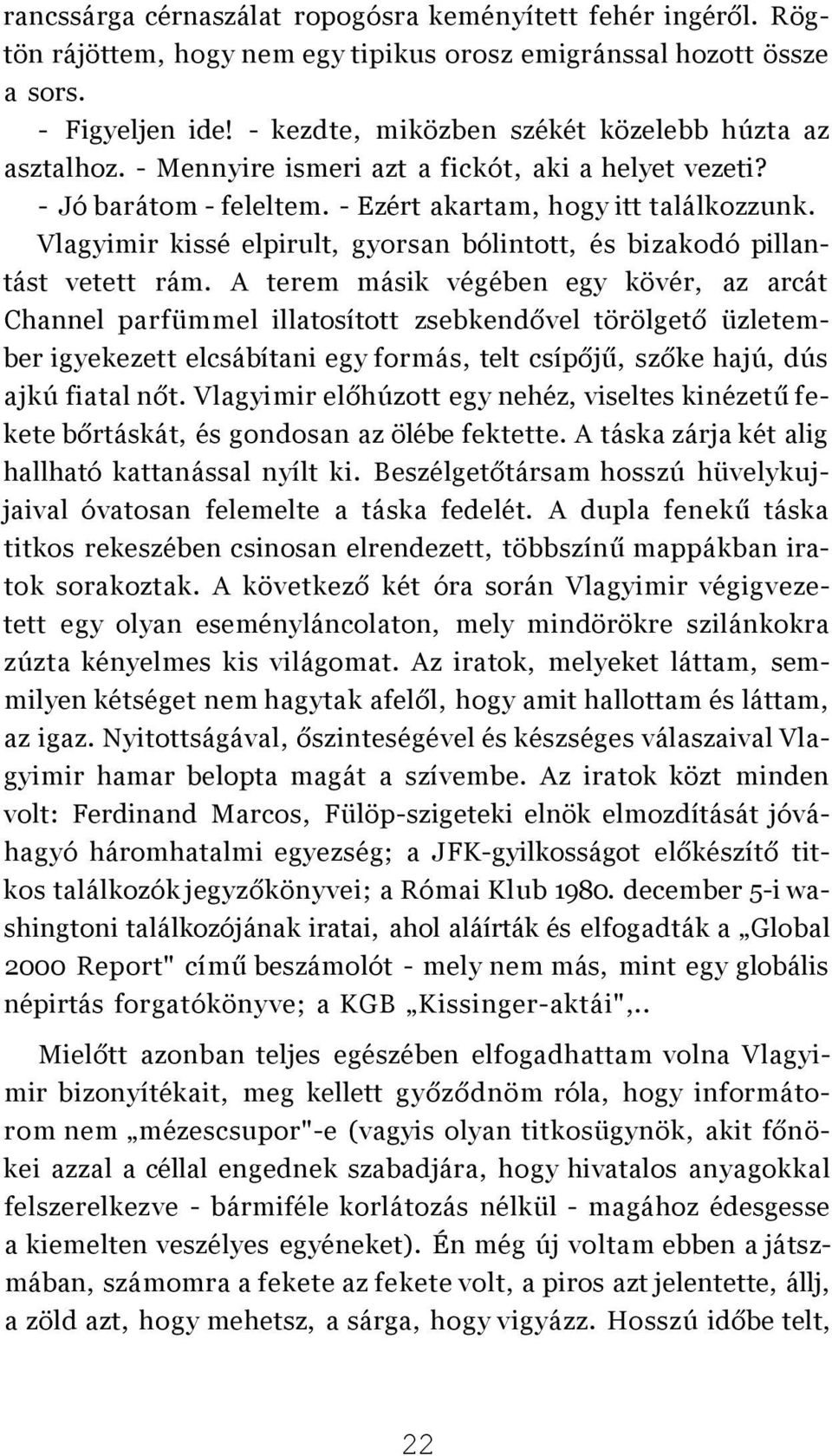 rancssárga cérnaszálat ropogósra keményített fehér ingéről. Rögtön rájöttem, hogy nem egy tipikus orosz emigránssal hozott össze a sors.
- Figyeljen ide! - kezdte, miközben székét közelebb húzta az asztalhoz. - Mennyire ismeri azt a fickót, aki a helyet vezeti?
- Jó barátom - feleltem. - Ezért akartam, hogy itt találkozzunk.
Vlagyimir kissé elpirult, gyorsan bólintott, és bizakodó pillantást vetett rám. A terem másik végében egy kövér, az arcát Channel parfümmel illatosított zsebkendővel törölgető üzletember igyekezett elcsábítani egy formás, telt csípőjű, szőke hajú, dús ajkú fiatal nőt. Vlagyimir előhúzott egy nehéz, viseltes kinézetű fekete bőrtáskát, és gondosan az ölébe fektette. A táska zárja két alig hallható kattanással nyílt ki. Beszélgetőtársam hosszú hüvelykujjaival óvatosan felemelte a táska fedelét. A dupla fenekű táska titkos rekeszében csinosan elrendezett, többszínű mappákban iratok sorakoztak. A következő két óra során Vlagyimir végigvezetett egy olyan eseményláncolaton, mely mindörökre szilánkokra zúzta kényelmes kis világomat. Az iratok, melyeket láttam, semmilyen kétséget nem hagytak afelől, hogy amit hallottam és láttam, az igaz. Nyitottságával, őszinteségével és készséges válaszaival Vlagyimir hamar belopta magát a szívembe. Az iratok közt minden volt: Ferdinand Marcos, Fülöp-szigeteki elnök elmozdítását jóváhagyó háromhatalmi egyezség; a JFK-gyilkosságot előkészítő titkos találkozók jegyzőkönyvei; a Római Klub 1980. december 5-i washingtoni találkozójának iratai, ahol aláírták és elfogadták a „Global 2000 Report" című beszámolót - mely nem más, mint egy globális népirtás forgatókönyve; a KGB „Kissinger-aktái",..

Mielőtt azonban teljes egészében elfogadhattam volna Vlagyimir bizonyítékait, meg kellett győződnöm róla, hogy informátorom nem „mézescsupor"-e (vagyis olyan titkosügynök, akit főnökei azzal a céllal engednek szabadjára, hogy hivatalos anyagokkal felszerelkezve - bármiféle korlátozás nélkül - magához édesgesse a kiemelten veszélyes egyéneket). Én még új voltam ebben a játszmában, számomra a fekete az fekete volt, a piros azt jelentette, állj, a zöld azt, hogy mehetsz, a sárga, hogy vigyázz. Hosszú időbe telt,

22